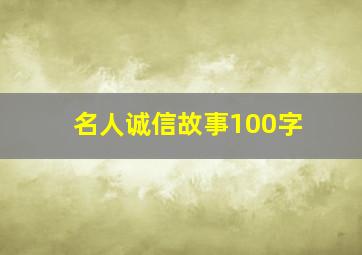 名人诚信故事100字